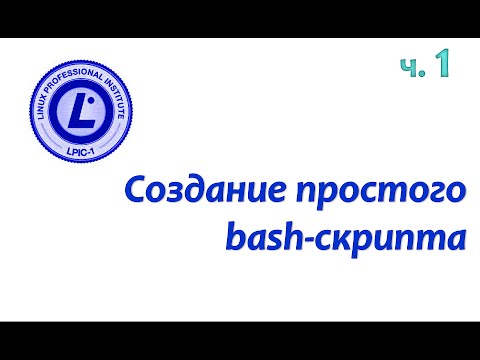 LINUX PROFESSIONAL INSTITUTE
L
LPIC-1

ч. 1

Создание простого bash-скрипта